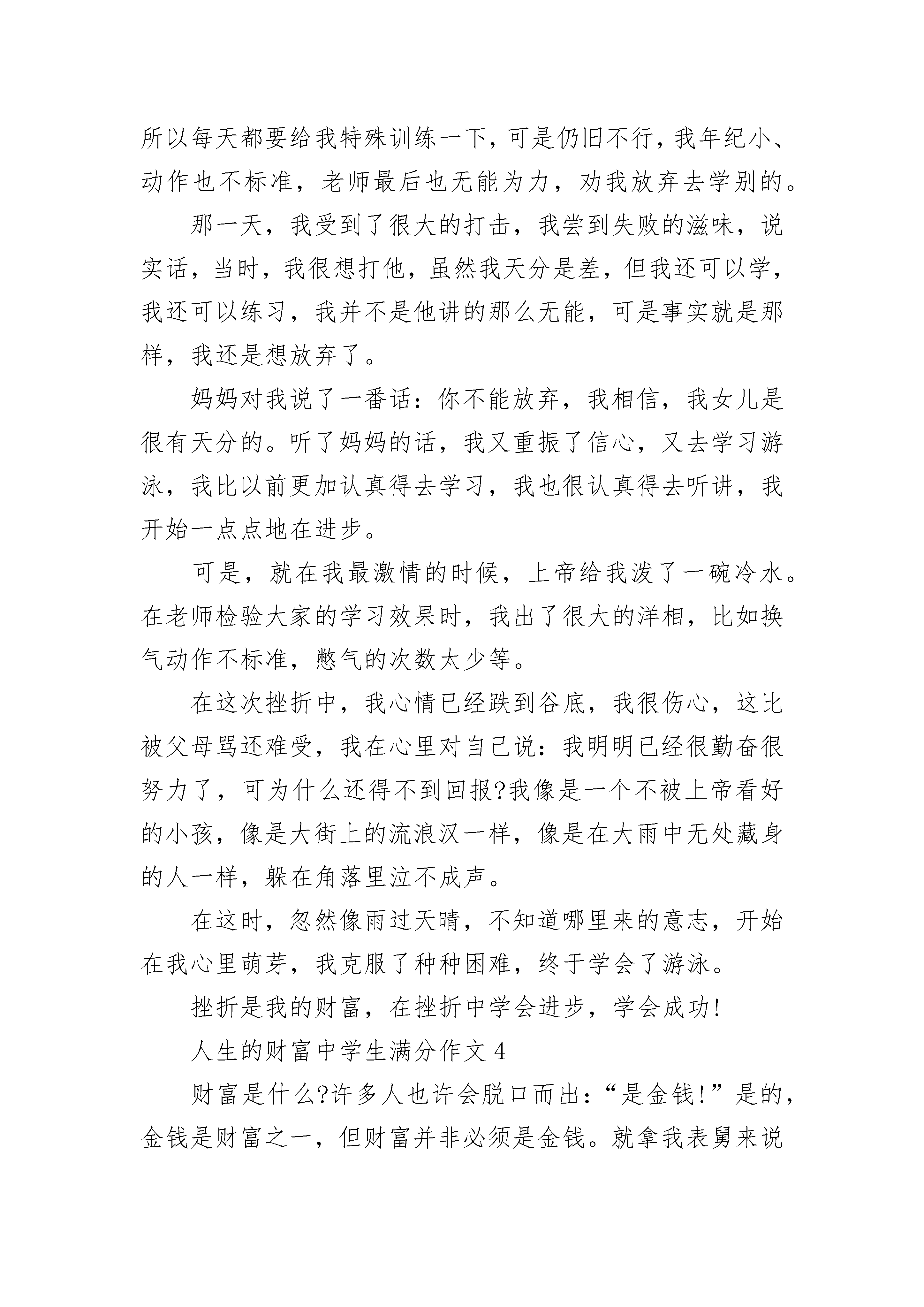 所以每天都要给我特殊训练一下，可是仍旧不行，我年纪小、动作也不标准，老师最后也无能为力，劝我放弃去学别的。

那一天，我受到了很大的打击，我尝到失败的滋味，说实话，当时，我很想打他，虽然我天分是差，但我还可以学，我还可以练习，我并不是他讲的那么无能，可是事实就是那样，我还是想放弃了。

妈妈对我说了一番话：你不能放弃，我相信，我女儿是很有天分的。听了妈妈的话，我又重振了信心，又去学习游泳，我比以前更加认真得去学习，我也很认真得去听讲，我开始一点点地在进步。

可是，就在我最激情的时候，上帝给我泼了一碗冷水。在老师检验大家的学习效果时，我出了很大的洋相，比如换气动作不标准，憋气的次数太少等。

在这次挫折中，我心情已经跌到谷底，我很伤心，这比被父母骂还难受，我在心里对自己说：我明明已经很勤奋很努力了，可为什么还得不到回报?我像是一个不被上帝看好的小孩，像是大街上的流浪汉一样，像是在大雨中无处藏身的人一样，躲在角落里泣不成声。

在这时，忽然像雨过天晴，不知道哪里来的意志，开始在我心里萌芽，我克服了种种困难，终于学会了游泳。

挫折是我的财富，在挫折中学会进步，学会成功!

人生的财富中学生满分作文 4

财富是什么?许多人也许会脱口而出：“是金钱!”是的，金钱是财富之一，但财富并非必须是金钱。就拿我表舅来说